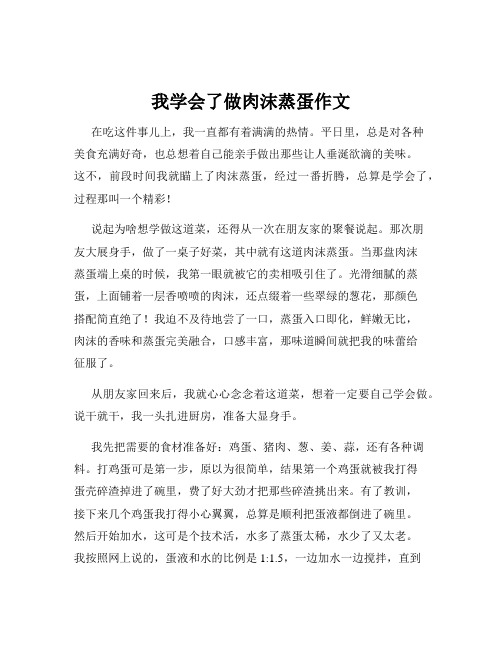 我学会了做肉沫蒸蛋作文

在吃这件事儿上，我一直都有着满满的热情。平日里，总是对各种美食充满好奇，也总想着自己能亲手做出那些让人垂涎欲滴的美味。这不，前段时间我就瞄上了肉沫蒸蛋，经过一番折腾，总算是学会了，过程那叫一个精彩！

说起为啥想学做这道菜，还得从一次在朋友家的聚餐说起。那次朋友大展身手，做了一桌子好菜，其中就有这道肉沫蒸蛋。当那盘肉沫蒸蛋端上桌的时候，我第一眼就被它的卖相吸引住了。光滑细腻的蒸蛋，上面铺着一层香喷喷的肉沫，还点缀着一些翠绿的葱花，那颜色搭配简直绝了！我迫不及待地尝了一口，蒸蛋入口即化，鲜嫩无比，肉沫的香味和蒸蛋完美融合，口感丰富，那味道瞬间就把我的味蕾给征服了。

从朋友家回来后，我就心心念念着这道菜，想着一定要自己学会做。说干就干，我一头扎进厨房，准备大显身手。

我先把需要的食材准备好：鸡蛋、猪肉、葱、姜、蒜，还有各种调料。打鸡蛋可是第一步，原以为很简单，结果第一个鸡蛋就被我打得蛋壳碎渣掉进了碗里，费了好大劲才把那些碎渣挑出来。有了教训，接下来几个鸡蛋我打得小心翼翼，总算是顺利把蛋液都倒进了碗里。然后开始加水，这可是个技术活，水多了蒸蛋太稀，水少了又太老。我按照网上说的，蛋液和水的比例是 1:1.5，一边加水一边搅拌，直到